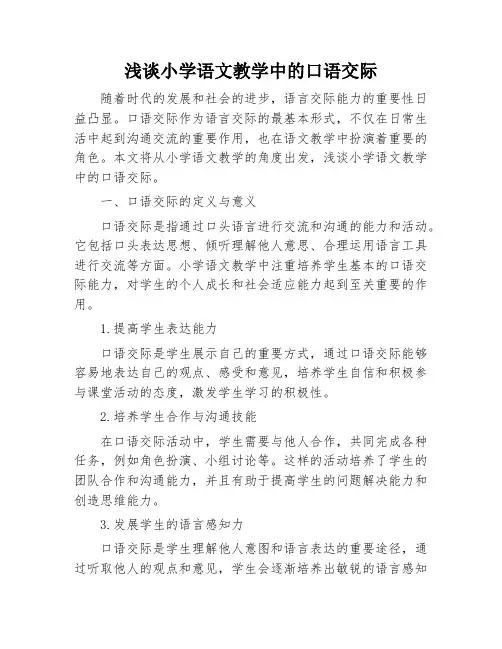 浅谈小学语文教学中的口语交际

随着时代的发展和社会的进步，语言交际能力的重要性日益凸显。口语交际作为语言交际的最基本形式，不仅在日常生活中起到沟通交流的重要作用，也在语文教学中扮演着重要的角色。本文将从小学语文教学的角度出发，浅谈小学语文教学中的口语交际。

一、口语交际的定义与意义

口语交际是指通过口头语言进行交流和沟通的能力和活动。它包括口头表达思想、倾听理解他人意思、合理运用语言工具进行交流等方面。小学语文教学中注重培养学生基本的口语交际能力，对学生的个人成长和社会适应能力起到至关重要的作用。

1.提高学生表达能力

口语交际是学生展示自己的重要方式，通过口语交际能够容易地表达自己的观点、感受和意见，培养学生自信和积极参与课堂活动的态度，激发学生学习的积极性。

2.培养学生合作与沟通技能

在口语交际活动中，学生需要与他人合作，共同完成各种任务，例如角色扮演、小组讨论等。这样的活动培养了学生的团队合作和沟通能力，并且有助于提高学生的问题解决能力和创造思维能力。

3.发展学生的语言感知力

口语交际是学生理解他人意图和语言表达的重要途径，通过听取他人的观点和意见，学生会逐渐培养出敏锐的语言感知